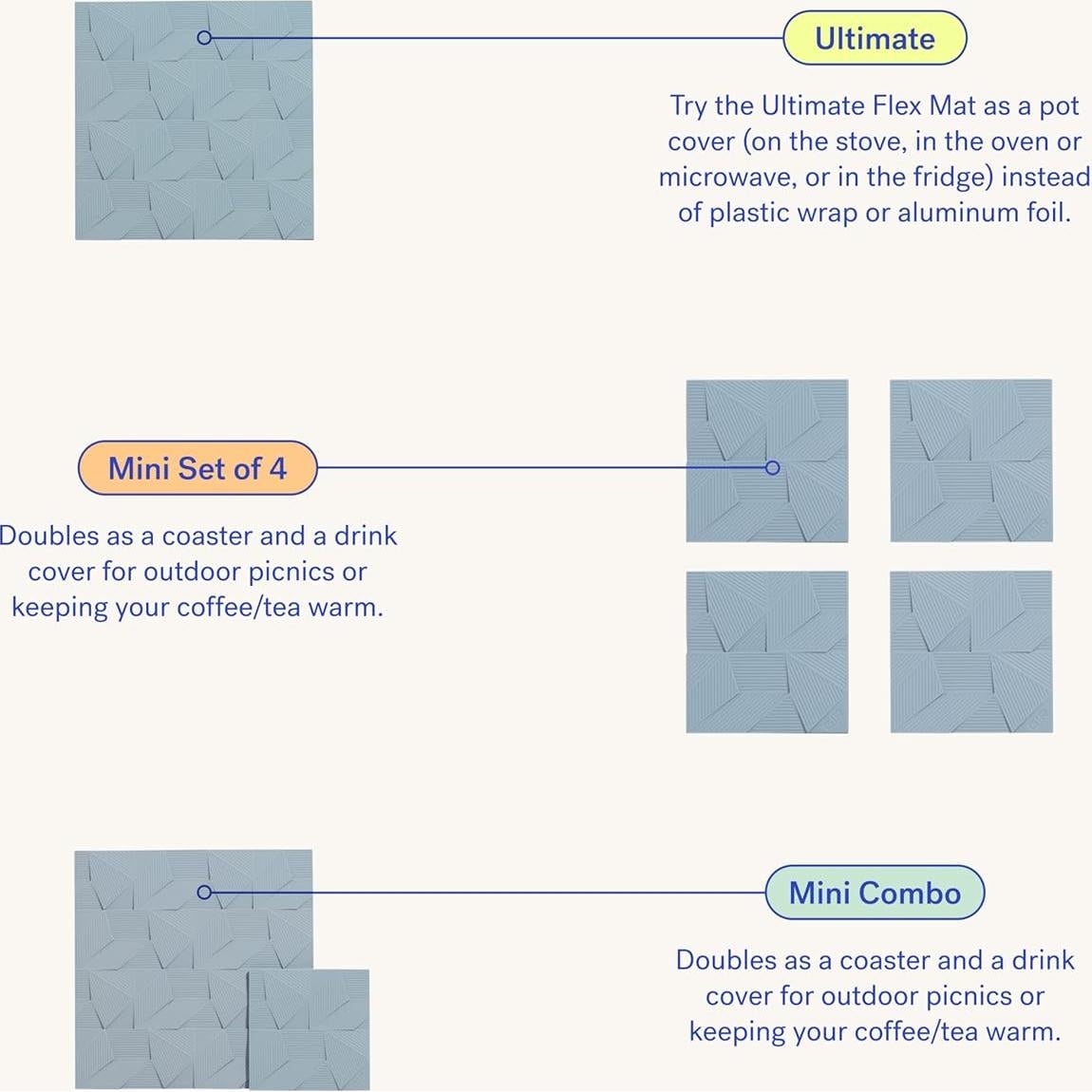 Ultimate

Try the Ultimate Flex Mat as a pot cover (on the stove, in the oven or microwave, or in the fridge) instead of plastic wrap or aluminum foil.

Mini Set of 4

Doubles as a coaster and a drink cover for outdoor picnics or keeping your coffee/tea warm.

Mini Combo

Doubles as a coaster and a drink cover for outdoor picnics or keeping your coffee/tea warm.